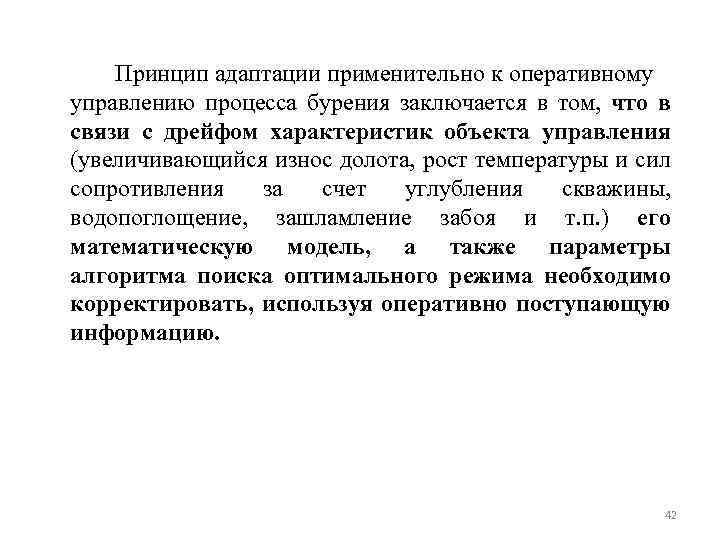 Принцип адаптации применительно к оперативному управлению процесса бурения заключается в том, что в связи с дрейфом характеристик объекта управления (увеличивающийся износ долота, рост температуры и сил сопротивления за счет углубления скважины, водопоглощение, зашламление забоя и т.п.) его математическую модель, а также параметры алгоритма поиска оптимального режима необходимо корректировать, используя оперативно поступающую информацию.

42